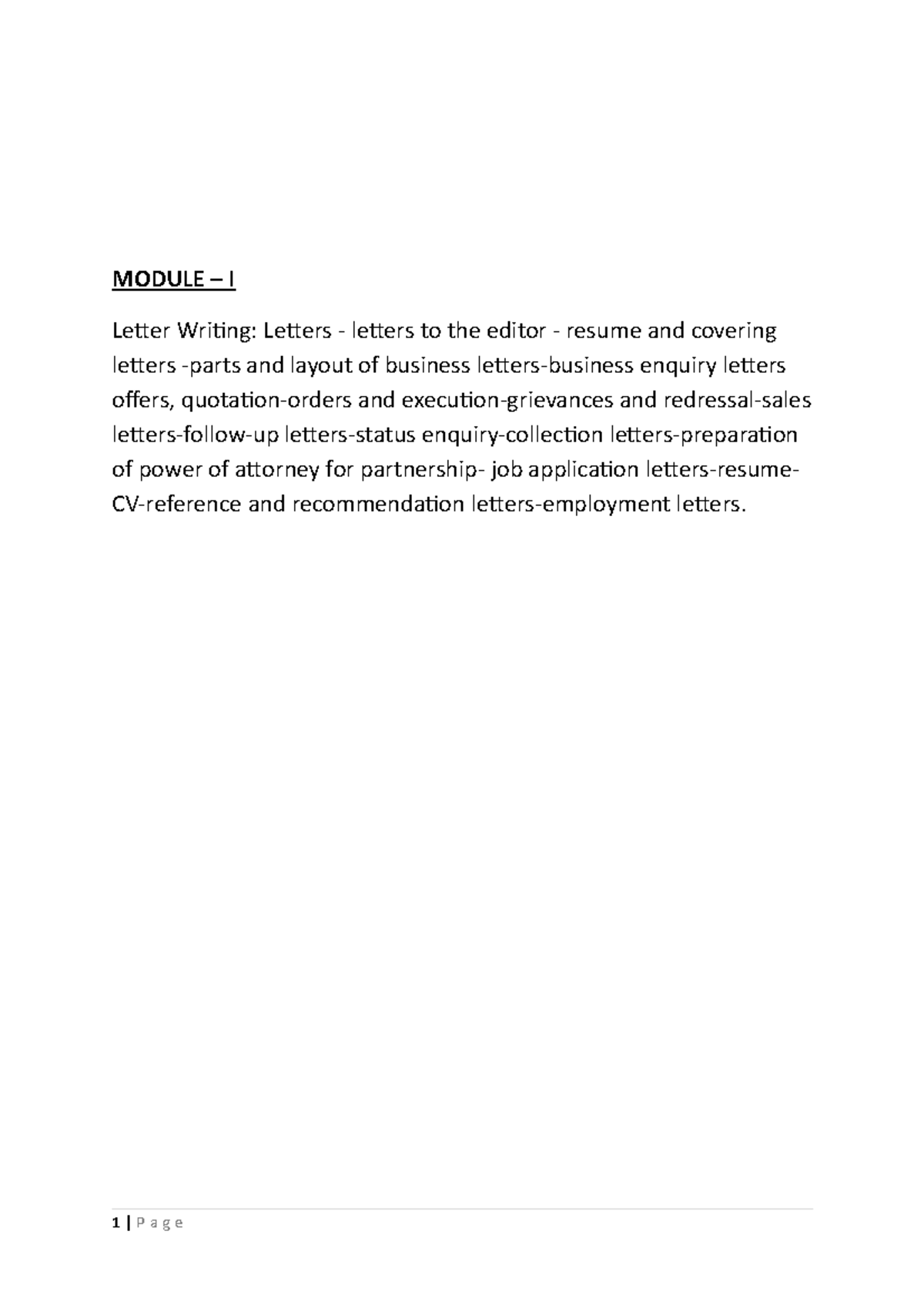 MODULE – I

Letter Writing: Letters - letters to the editor - resume and covering letters -parts and layout of business letters-business enquiry letters offers, quotation-orders and execution-grievances and redressal-sales letters-follow-up letters-status enquiry-collection letters-preparation of power of attorney for partnership- job application letters-resume-CV-reference and recommendation letters-employment letters.

1 | P a g e